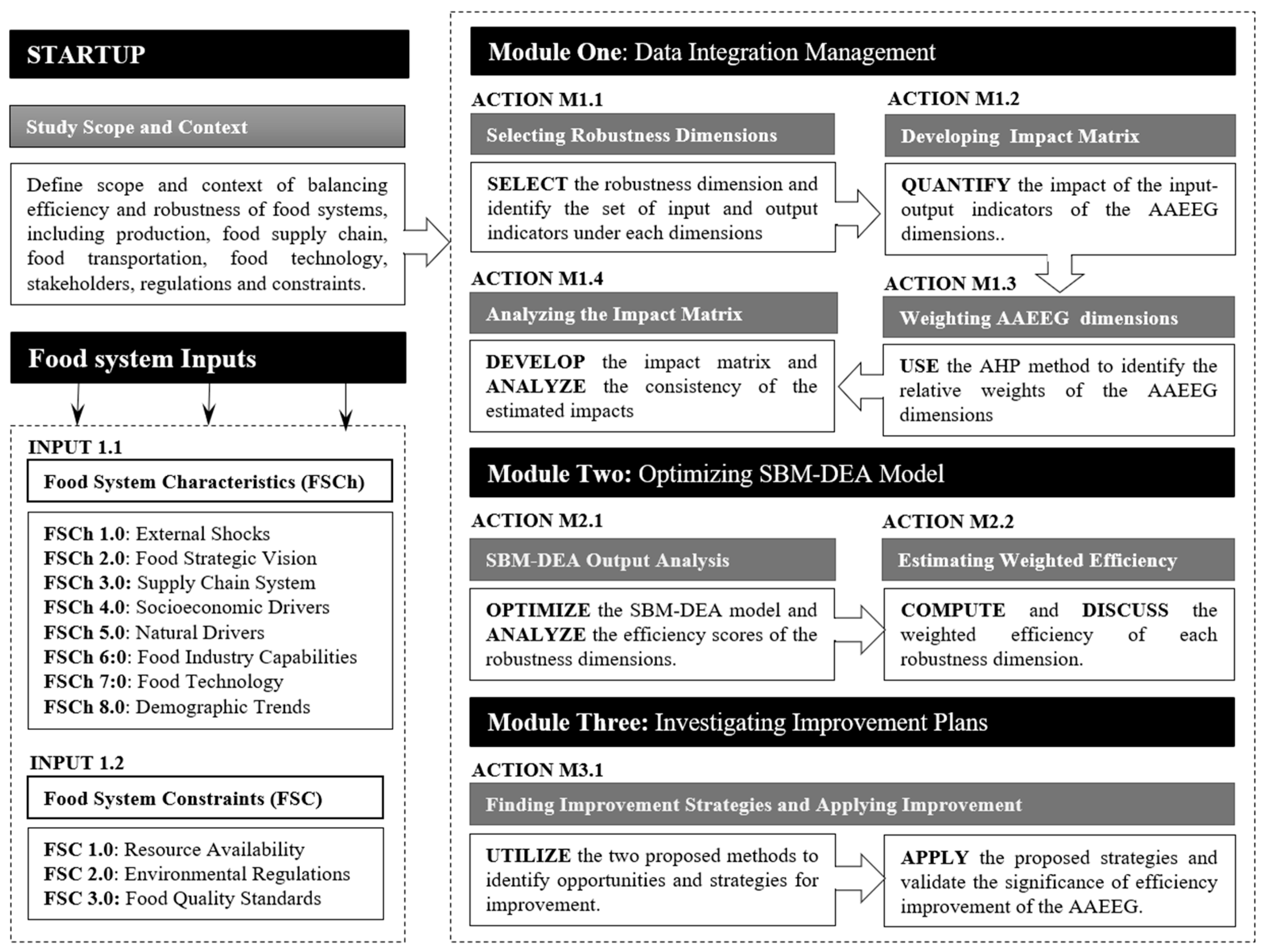 STARTUP

Study Scope and Context

Define scope and context of balancing efficiency and robustness of food systems, including production, food supply chain, food transportation, food technology, stakeholders, regulations and constraints.

Food system Inputs

INPUT 1.1

Food System Characteristics (FSCh)

FSCh 1.0: External Shocks
FSCh 2.0: Food Strategic Vision
FSCh 3.0: Supply Chain System
FSCh 4.0: Socioeconomic Drivers
FSCh 5.0: Natural Drivers
FSCh 6:0: Food Industry Capabilities
FSCh 7:0: Food Technology
FSCh 8.0: Demographic Trends

INPUT 1.2

Food System Constraints (FSC)

FSC 1.0: Resource Availability
FSC 2.0: Environmental Regulations
FSC 3.0: Food Quality Standards

Module One: Data Integration Management

ACTION M1.1

Selecting Robustness Dimensions

SELECT the robustness dimension and identify the set of input and output indicators under each dimensions

ACTION M1.2

Developing Impact Matrix

QUANTIFY the impact of the input-output indicators of the AAEEG dimensions..

ACTION M1.4

Analyzing the Impact Matrix

DEVELOP the impact matrix and ANALYZE the consistency of the estimated impacts

ACTION M1.3

Weighting AAEEG dimensions

USE the AHP method to identify the relative weights of the AAEEG dimensions

Module Two: Optimizing SBM-DEA Model

ACTION M2.1

SBM-DEA Output Analysis

OPTIMIZE the SBM-DEA model and ANALYZE the efficiency scores of the robustness dimensions.

ACTION M2.2

Estimating Weighted Efficiency

COMPUTE and DISCUSS the weighted efficiency of each robustness dimension.

Module Three: Investigating Improvement Plans

ACTION M3.1

Finding Improvement Strategies and Applying Improvement

UTILIZE the two proposed methods to identify opportunities and strategies for improvement.

APPLY the proposed strategies and validate the significance of efficiency improvement of the AAEEG.